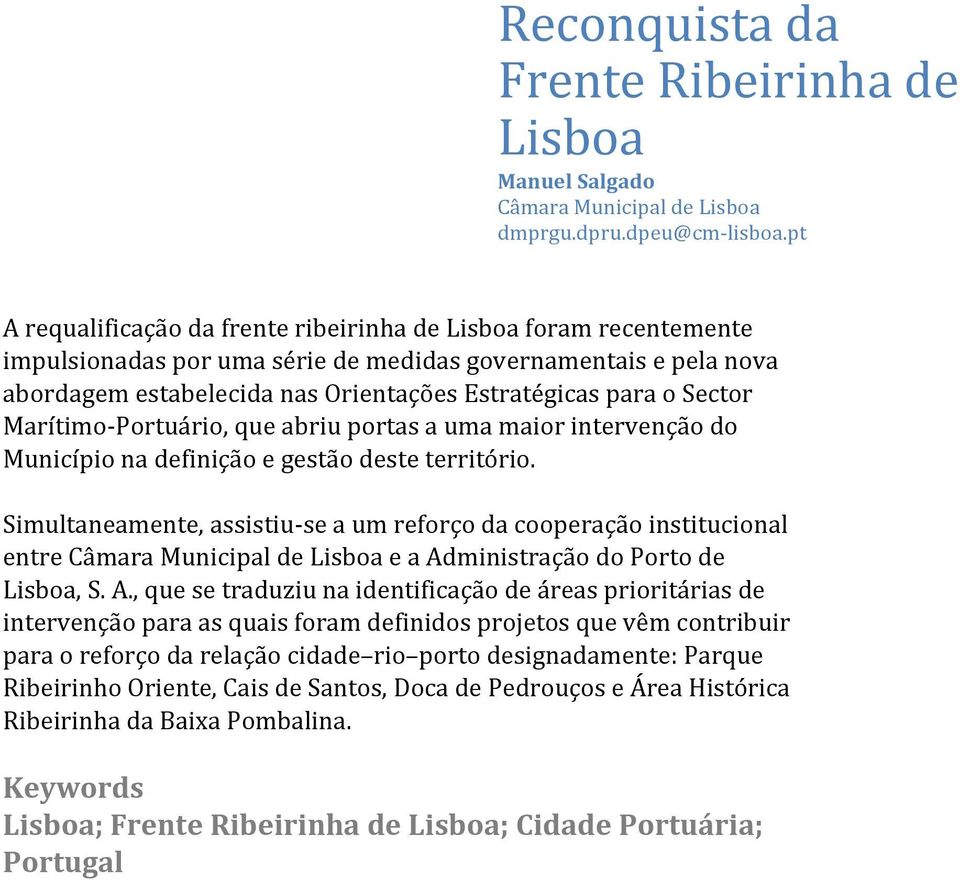 Reconquista da Frente Ribeirinha de Lisboa

Manuel Salgado
Câmara Municipal de Lisboa
dmprgu.dpru.dpeu@cm-lisboa.pt

A requalificação da frente ribeirinha de Lisboa foram recentemente impulsionadas por uma série de medidas governamentais e pela nova abordagem estabelecida nas Orientações Estratégicas para o Sector Marítimo-Portuário, que abriu portas a uma maior intervenção do Município na definição e gestão deste território.

Simultaneamente, assistiu-se a um reforço da cooperação institucional entre Câmara Municipal de Lisboa e a Administração do Porto de Lisboa, S. A., que se traduziu na identificação de áreas prioritárias de intervenção para as quais foram definidos projetos que vêm contribuir para o reforço da relação cidade–rio–porto designadamente: Parque Ribeirinho Oriente, Cais de Santos, Doca de Pedrouços e Área Histórica Ribeirinha da Baixa Pombalina.

Keywords
Lisboa; Frente Ribeirinha de Lisboa; Cidade Portuária; Portugal